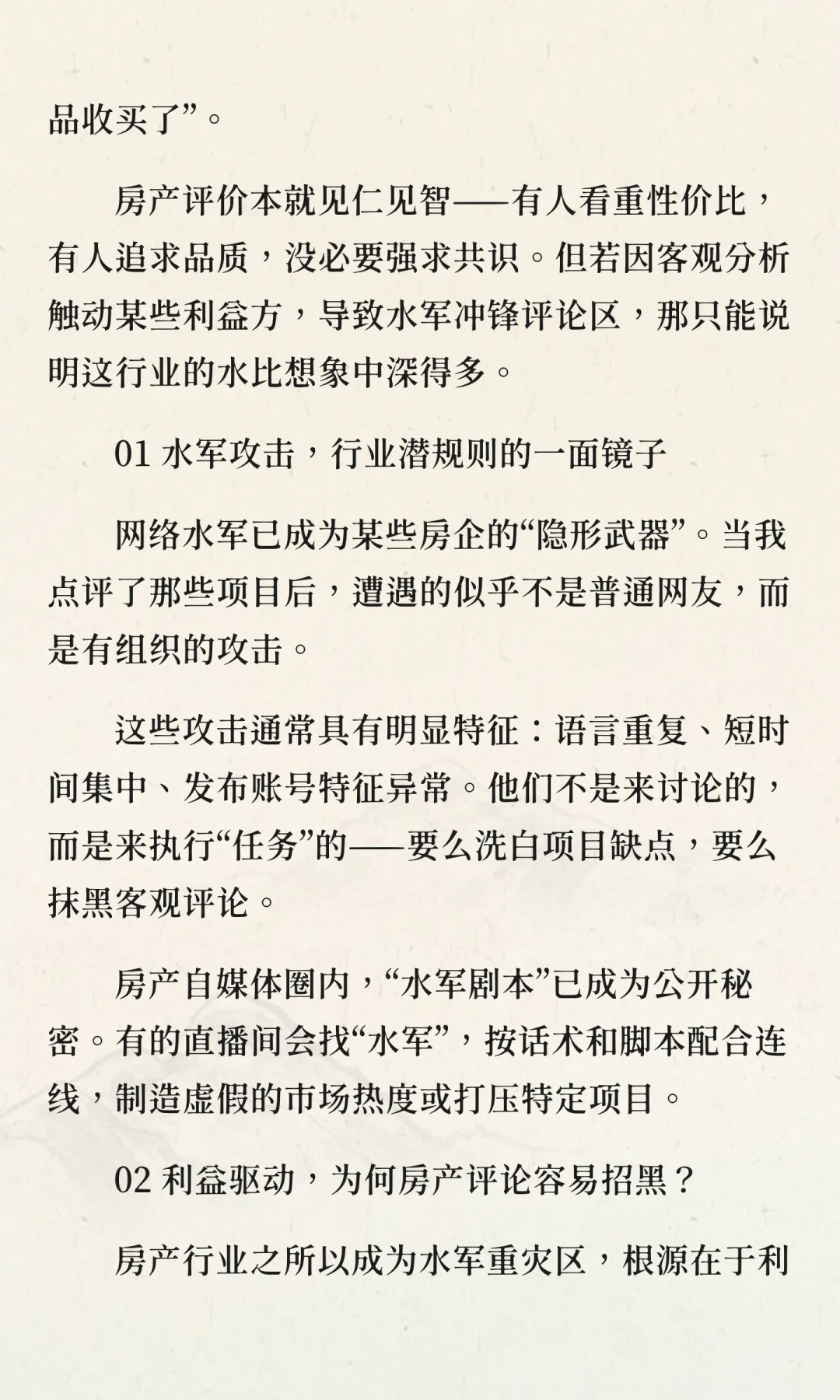 品收买了”。

房产评价本就见仁见智——有人看重性价比，有人追求品质，没必要强求共识。但若因客观分析触动某些利益方，导致水军冲锋评论区，那只能说明这行业的水比想象中深得多。

01 水军攻击，行业潜规则的一面镜子

网络水军已成为某些房企的“隐形武器”。当我点评了那些项目后，遭遇的似乎不是普通网友，而是有组织的攻击。

这些攻击通常具有明显特征：语言重复、短时间集中、发布账号特征异常。他们不是来讨论的，而是来执行“任务”的——要么洗白项目缺点，要么抹黑客观评论。

房产自媒体圈内，“水军剧本”已成为公开秘密。有的直播间会找“水军”，按话术和脚本配合连线，制造虚假的市场热度或打压特定项目。

02 利益驱动，为何房产评论容易招黑？

房产行业之所以成为水军重灾区，根源在于利